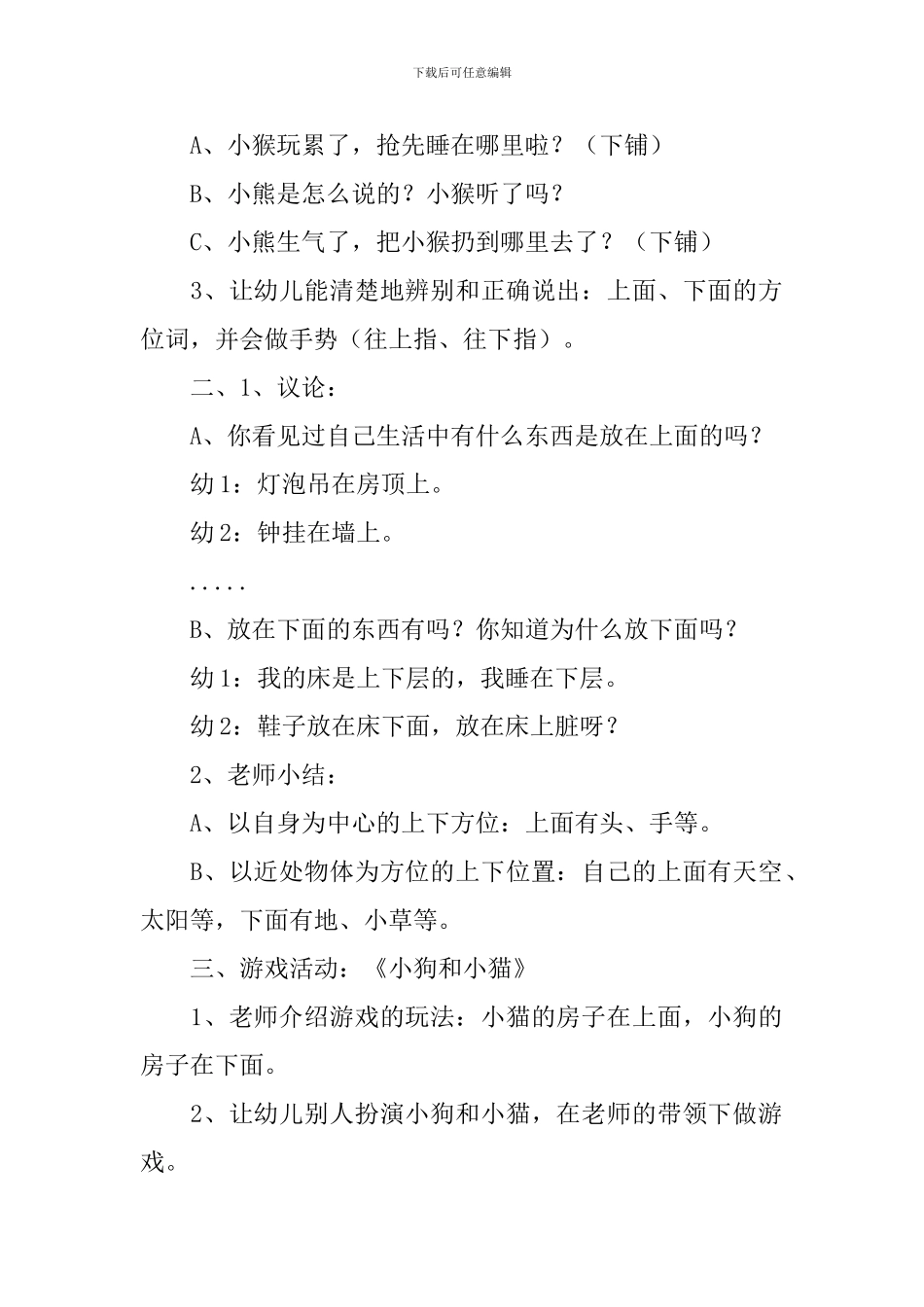 下载后可任意编辑

A、小猴玩累了，抢先睡在哪里啦？（下铺）

B、小熊是怎么说的？小猴听了吗？

C、小熊生气了，把小猴扔到哪里去了？（下铺）

3、让幼儿能清楚地辨别和正确说出：上面、下面的方位词，并会做手势（往上指、往下指）。

二、1、议论：

A、你看见过自己生活中有什么东西是放在上面的吗？

幼 1：灯泡吊在房顶上。

幼 2：钟挂在墙上。

.....

B、放在下面的东西有吗？你知道为什么放下面吗？

幼 1：我的床是上下层的，我睡在下层。

幼 2：鞋子放在床下面，放在床上脏呀？

2、老师小结：

A、以自身为中心的上下方位：上面有头、手等。

B、以近处物体为方位的上下位置：自己的上面有天空、太阳等，下面有地、小草等。

三、游戏活动：《小狗和小猫》

1、老师介绍游戏的玩法：小猫的房子在上面，小狗的房子在下面。

2、让幼儿别人扮演小狗和小猫，在老师的带领下做游戏。